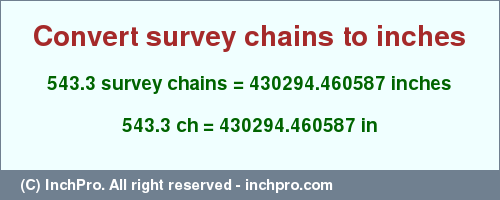 Convert survey chains to inches

543.3 survey chains = 430294.460587 inches

543.3 ch = 430294.460587 in

(C) InchPro. All right reserved - inchpro.com